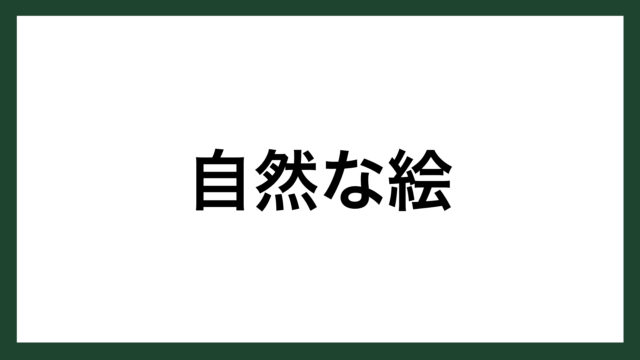 自然な絵